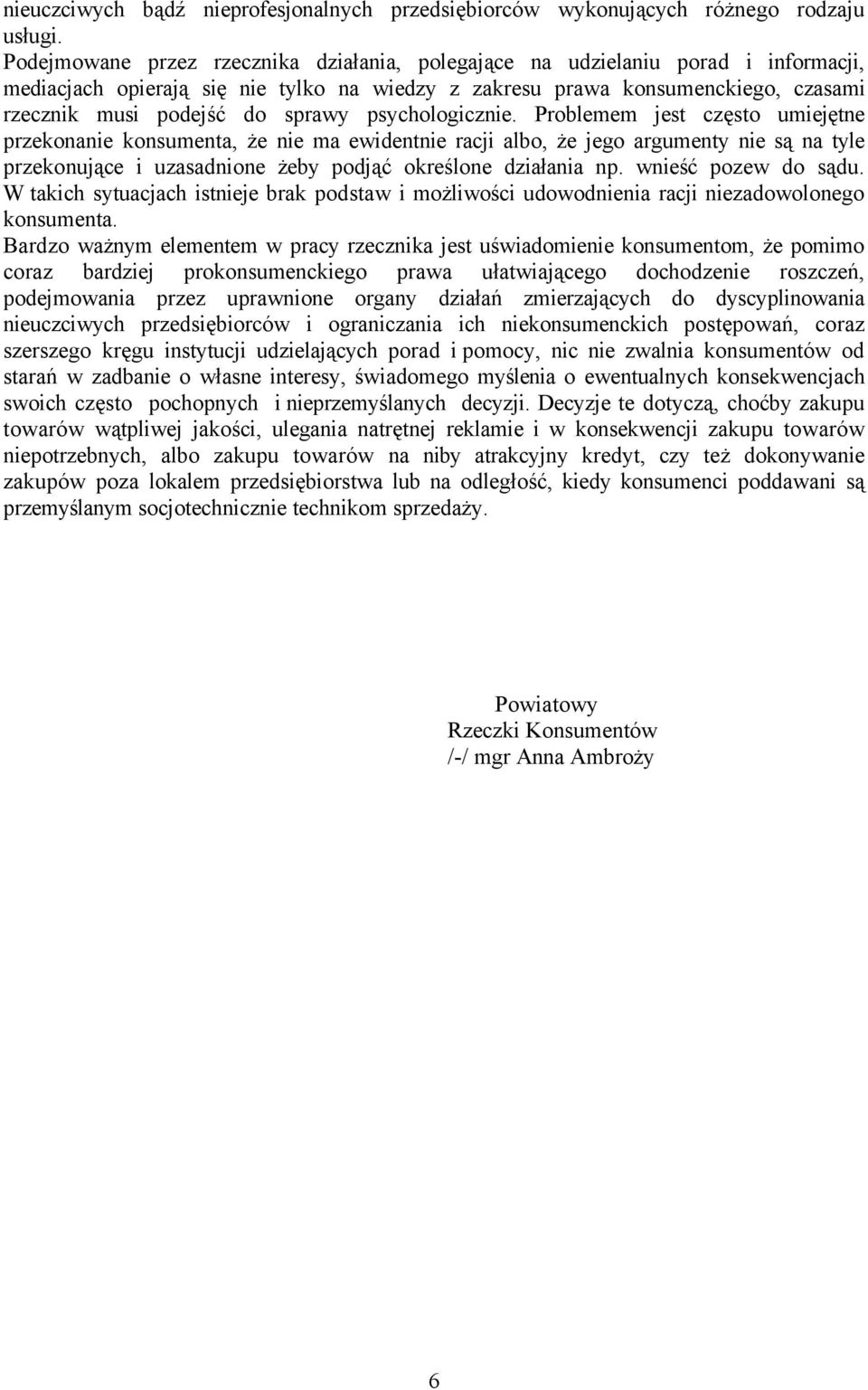 nieuczciwych bądź nieprofesjonalnych przedsiębiorców wykonujących różnego rodzaju usługi.
Podejmowane przez rzecznika działania, polegające na udzielaniu porad i informacji, mediacjach opierają się nie tylko na wiedzy z zakresu prawa konsumenckiego, czasami rzecznik musi podejść do sprawy psychologicznie. Problemem jest często umiejętne przekonanie konsumenta, że nie ma ewidentnie racji albo, że jego argumenty nie są na tyle przekonujące i uzasadnione żeby podjąć określone działania np. wnieść pozew do sądu. W takich sytuacjach istnieje brak podstaw i możliwości udowodnienia racji niezadowolonego konsumenta.
Bardzo ważnym elementem w pracy rzecznika jest uświadomienie konsumentom, że pomimo coraz bardziej prokonsumenckiego prawa ułatwiającego dochodzenie roszczeń, podejmowania przez uprawnione organy działań zmierzających do dyscyplinowania nieuczciwych przedsiębiorców i ograniczania ich niekonsumenckich postępowań, coraz szerszego kręgu instytucji udzielających porad i pomocy, nic nie zwalnia konsumentów od starań w zadbanie o własne interesy, świadomego myślenia o ewentualnych konsekwencjach swoich często pochopnych i nieprzemyślanych decyzji. Decyzje te dotyczą, choćby zakupu towarów wątpliwej jakości, ulegania natrętnej reklamie i w konsekwencji zakupu towarów niepotrzebnych, albo zakupu towarów na niby atrakcyjny kredyt, czy też dokonywanie zakupów poza lokalem przedsiębiorstwa lub na odległość, kiedy konsumenci poddawani są przemyślanym socjotechnicznie technikom sprzedaży.

Powiatowy
Rzeczki Konsumentów
/-/ mgr Anna Ambroży

6